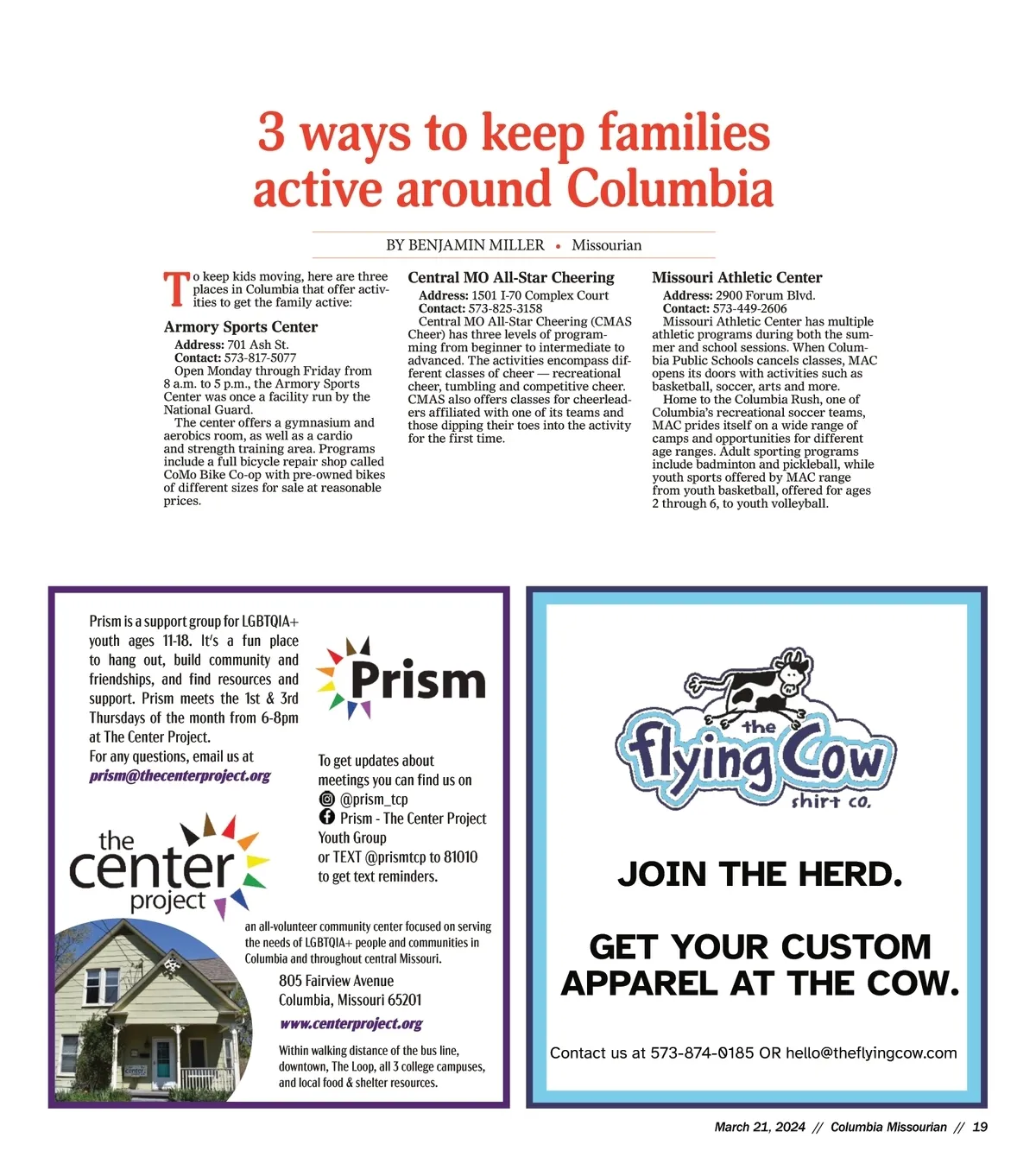 3 ways to keep families active around Columbia

BY BENJAMIN MILLER • Missourian

To keep kids moving, here are three places in Columbia that offer activities to get the family active:

Armory Sports Center
Address: 701 Ash St.
Contact: 573-817-5077
Open Monday through Friday from 8 a.m. to 5 p.m., the Armory Sports Center was once a facility run by the National Guard.
The center offers a gymnasium and aerobics room, as well as a cardio and strength training area. Programs include a full bicycle repair shop called CoMo Bike Co-op with pre-owned bikes of different sizes for sale at reasonable prices.

Central MO All-Star Cheering
Address: 1501 I-70 Complex Court
Contact: 573-825-3158
Central MO All-Star Cheering (CMAS Cheer) has three levels of programming from beginner to intermediate to advanced. The activities encompass different classes of cheer — recreational cheer, tumbling and competitive cheer. CMAS also offers classes for cheerleaders affiliated with one of its teams and those dipping their toes into the activity for the first time.

Missouri Athletic Center
Address: 2900 Forum Blvd.
Contact: 573-449-2606
Missouri Athletic Center has multiple athletic programs during both the summer and school sessions. When Columbia Public Schools cancels classes, MAC opens its doors with activities such as basketball, soccer, arts and more.
Home to the Columbia Rush, one of Columbia's recreational soccer teams, MAC prides itself on a wide range of camps and opportunities for different age ranges. Adult sporting programs include badminton and pickleball, while youth sports offered by MAC range from youth basketball, offered for ages 2 through 6, to youth volleyball.

Prism is a support group for LGBTQIA+ youth ages 11-18. It's a fun place to hang out, build community and friendships, and find resources and support. Prism meets the 1st & 3rd Thursdays of the month from 6-8pm at The Center Project.
For any questions, email us at prism@thecenterproject.org

Prism

To get updates about meetings you can find us on
@prism_tcp
Prism - The Center Project Youth Group
or TEXT @prismtcp to 81010 to get text reminders.

the center project

an all-volunteer community center focused on serving the needs of LGBTQIA+ people and communities in Columbia and throughout central Missouri.

805 Fairview Avenue
Columbia, Missouri 65201
www.centerproject.org

Within walking distance of the bus line, downtown, The Loop, all 3 college campuses, and local food & shelter resources.

the flying Cow shirt co.

JOIN THE HERD.

GET YOUR CUSTOM APPAREL AT THE COW.

Contact us at 573-874-0185 OR hello@theflyingcow.com

March 21, 2024 // Columbia Missourian // 19